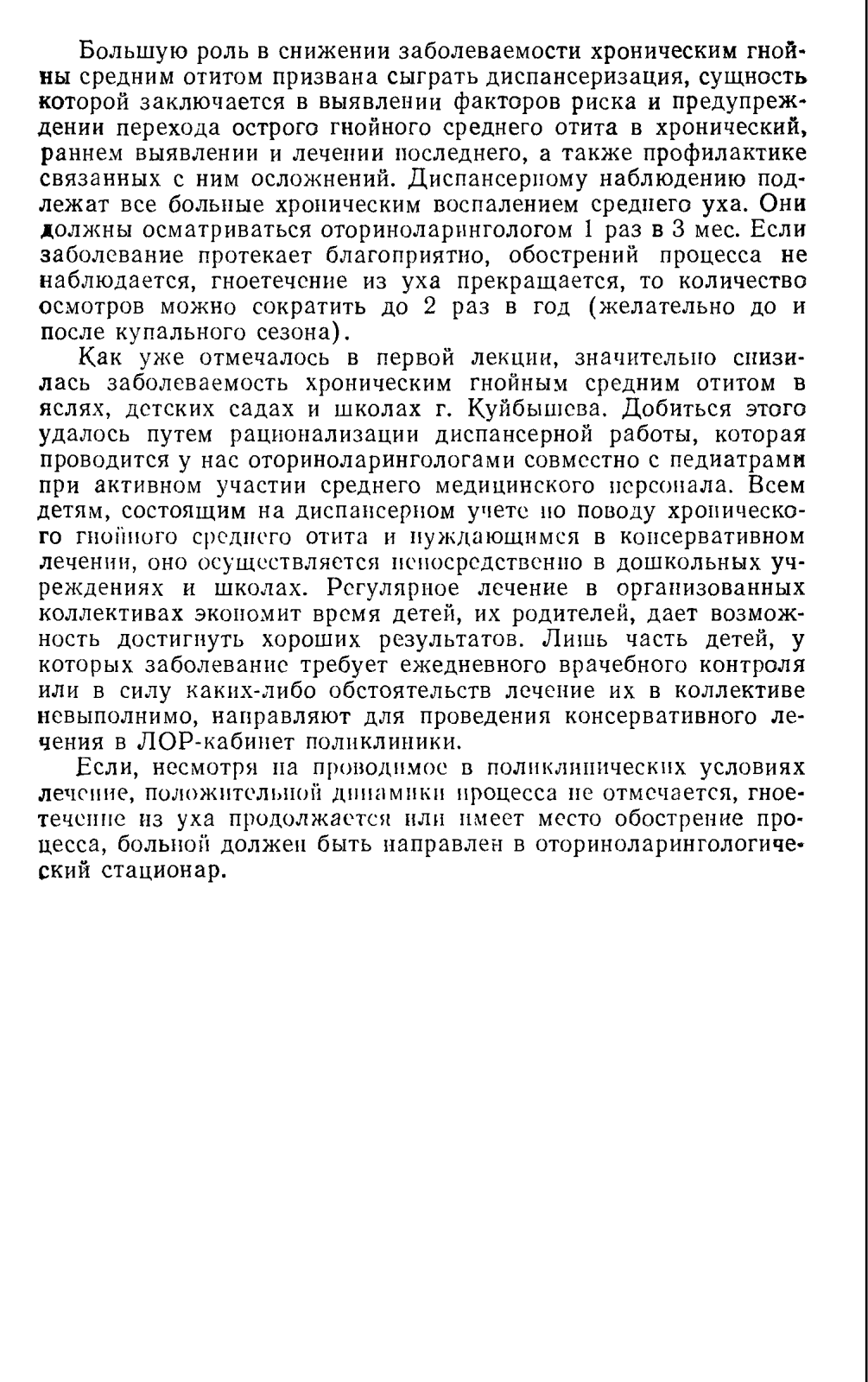 Большую роль в снижении заболеваемости хроническим гнойны средним отитом призвана сыграть диспансеризация, сущность которой заключается в выявлении факторов риска и предупреждении перехода острого гнойного среднего отита в хронический, раннем выявлении и лечении последнего, а также профилактике связанных с ним осложнений. Диспансерному наблюдению подлежат все больные хроническим воспалением среднего уха. Они должны осматриваться оториноларингологом 1 раз в 3 мес. Если заболевание протекает благоприятно, обострений процесса не наблюдается, гноетечение из уха прекращается, то количество осмотров можно сократить до 2 раз в год (желательно до и после купального сезона).

Как уже отмечалось в первой лекции, значительно снизилась заболеваемость хроническим гнойным средним отитом в яслях, детских садах и школах г. Куйбышева. Добиться этого удалось путем рационализации диспансерной работы, которая проводится у нас оториноларингологами совместно с педиатрами при активном участии среднего медицинского персонала. Всем детям, состоящим на диспансерном учете по поводу хронического гнойного среднего отита и нуждающимся в консервативном лечении, оно осуществляется непосредственно в дошкольных учреждениях и школах. Регулярное лечение в организованных коллективах экономит время детей, их родителей, дает возможность достигнуть хороших результатов. Лишь часть детей, у которых заболевание требует ежедневного врачебного контроля или в силу каких-либо обстоятельств лечение их в коллективе невыполнимо, направляют для проведения консервативного лечения в ЛОР-кабинет поликлиники.

Если, несмотря на проводимое в поликлинических условиях лечение, положительной динамики процесса не отмечается, гноетечение из уха продолжается или имеет место обострение процесса, больной должен быть направлен в оториноларингологический стационар.